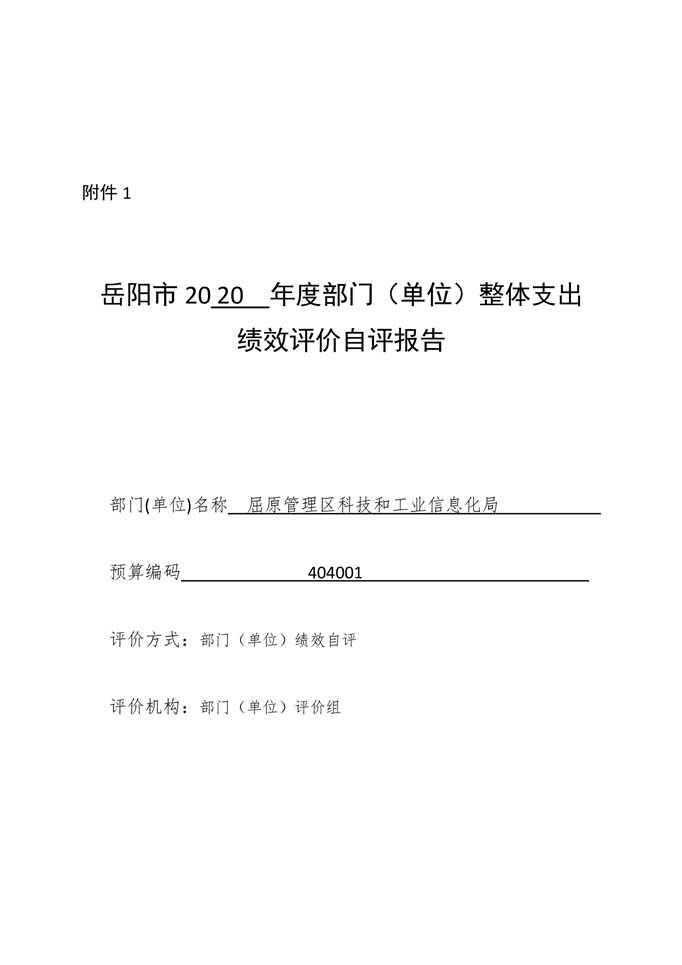 附件 1

岳阳市 2020 年度部门（单位）整体支出绩效评价自评报告

部门(单位)名称 屈原管理区科技和工业信息化局

预算编码 404001

评价方式：部门（单位）绩效自评

评价机构：部门（单位）评价组